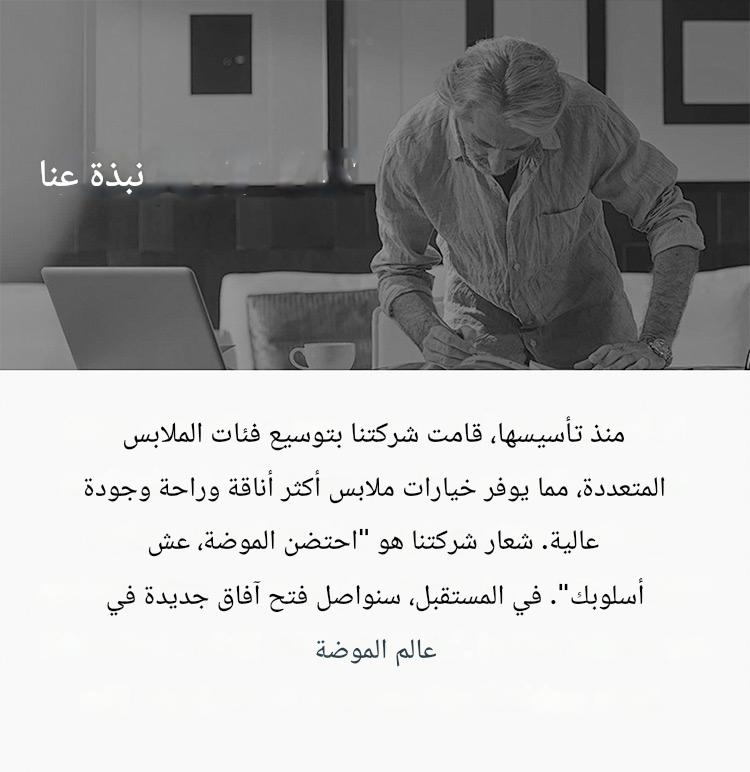 نبذة عنا

منذ تأسيسها، قامت شركتنا بتوسيع فئات الملابس المتعددة، مما يوفر خيارات ملابس أكثر أناقة وراحة وجودة عالية. شعار شركتنا هو "احتضن الموضة، عش أسلوبك". في المستقبل، سنواصل فتح آفاق جديدة في عالم الموضة